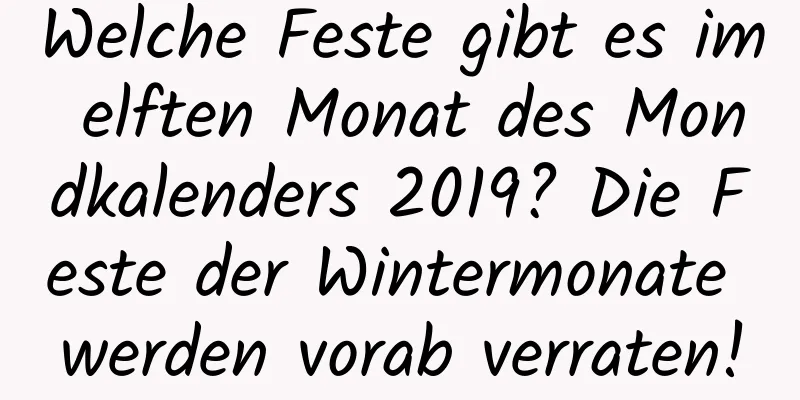 Welche Feste gibt es im elften Monat des Mondkalenders 2019? Die Feste der Wintermonate werden vorab verraten!